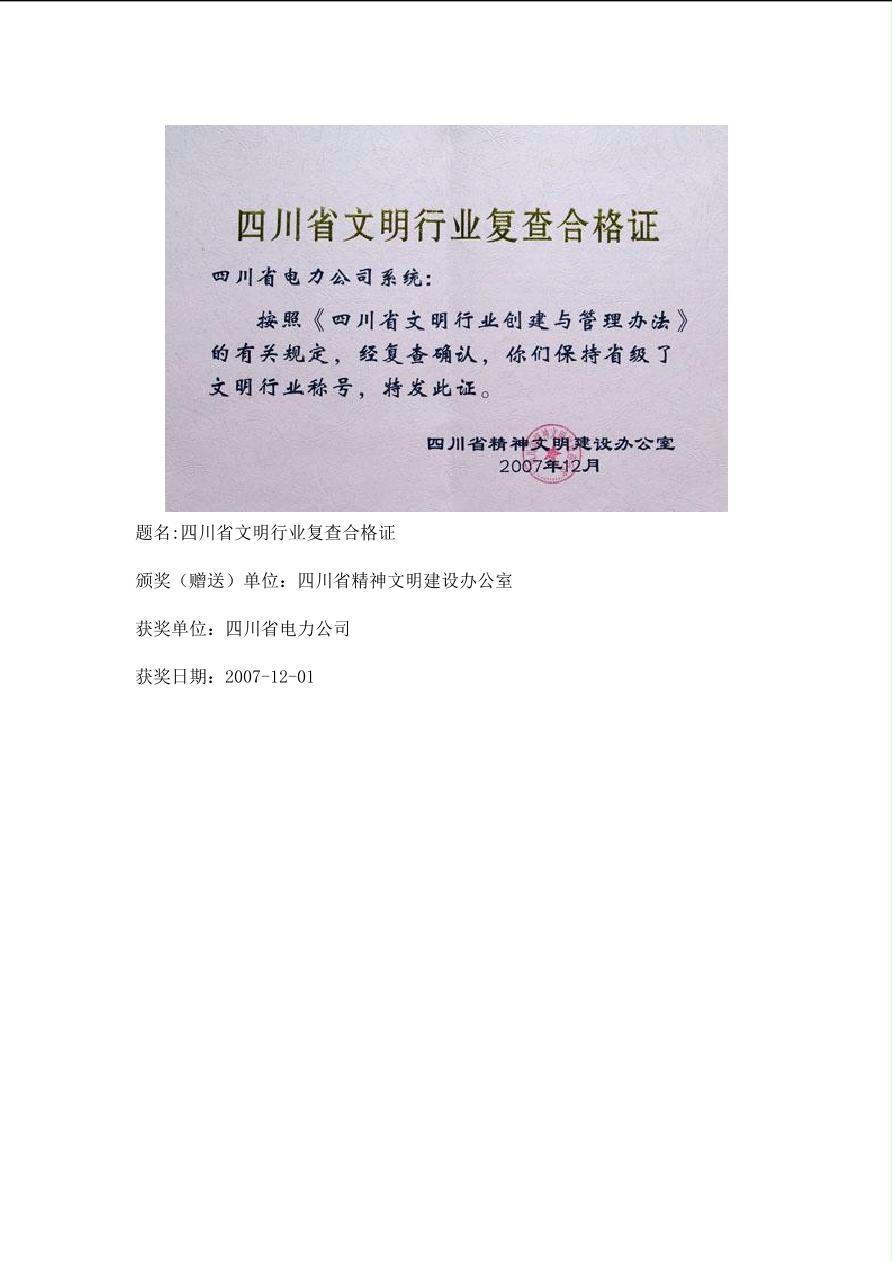 四川省文明行业复查合格证

四川省电力公司系统:

按照《四川省文明行业创建与管理办法》的有关规定，经复查确认，你们保持省级了文明行业称号，特发此证。

四川省精神文明建设办公室
2007年12月

题名:四川省文明行业复查合格证

颁奖（赠送）单位：四川省精神文明建设办公室

获奖单位：四川省电力公司

获奖日期：2007-12-01